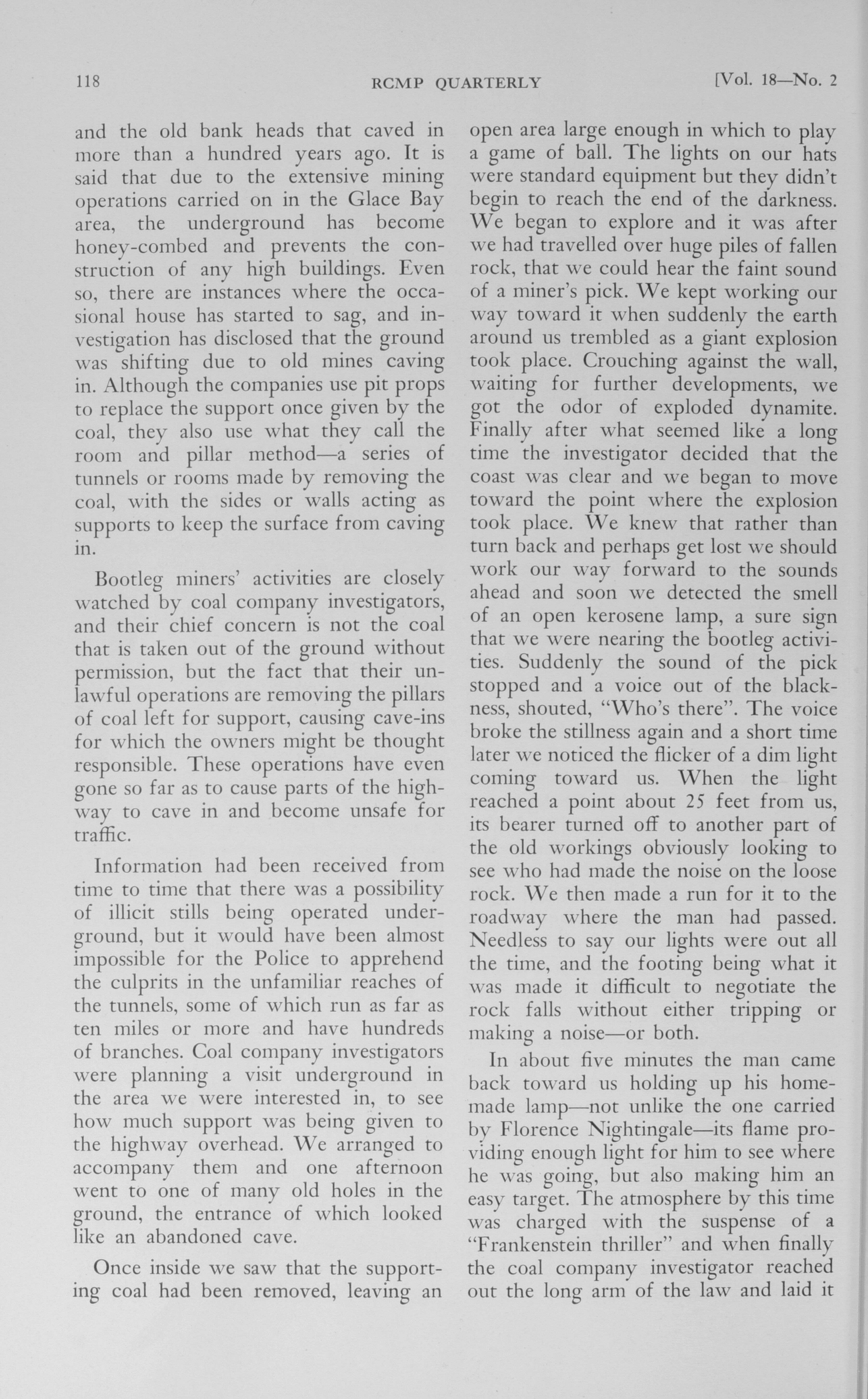 118 RCMP QUARTERLY [Vol. 18—No. 2

and the old bank heads that caved in more than a hundred years ago. It is said that due to the extensive mining operations carried on in the Glace Bay area, the underground has become honey-combed and prevents the construction of any high buildings. Even so, there are instances where the occasional house has started to sag, and investigation has disclosed that the ground was shifting due to old mines caving in. Although the companies use pit props to replace the support once given by the coal, they also use what they call the room and pillar method—a series of tunnels or rooms made by removing the coal, with the sides or walls acting as supports to keep the surface from caving in.

Bootleg miners' activities are closely watched by coal company investigators, and their chief concern is not the coal that is taken out of the ground without permission, but the fact that their unlawful operations are removing the pillars of coal left for support, causing cave-ins for which the owners might be thought responsible. These operations have even gone so far as to cause parts of the highway to cave in and become unsafe for traffic.

Information had been received from time to time that there was a possibility of illicit stills being operated underground, but it would have been almost impossible for the Police to apprehend the culprits in the unfamiliar reaches of the tunnels, some of which run as far as ten miles or more and have hundreds of branches. Coal company investigators were planning a visit underground in the area we were interested in, to see how much support was being given to the highway overhead. We arranged to accompany them and one afternoon went to one of many old holes in the ground, the entrance of which looked like an abandoned cave.

Once inside we saw that the supporting coal had been removed, leaving an open area large enough in which to play a game of ball. The lights on our hats were standard equipment but they didn't begin to reach the end of the darkness. We began to explore and it was after we had travelled over huge piles of fallen rock, that we could hear the faint sound of a miner's pick. We kept working our way toward it when suddenly the earth around us trembled as a giant explosion took place. Crouching against the wall, waiting for further developments, we got the odor of exploded dynamite. Finally after what seemed like a long time the investigator decided that the coast was clear and we began to move toward the point where the explosion took place. We knew that rather than turn back and perhaps get lost we should work our way forward to the sounds ahead and soon we detected the smell of an open kerosene lamp, a sure sign that we were nearing the bootleg activities. Suddenly the sound of the pick stopped and a voice out of the blackness, shouted, "Who's there". The voice broke the stillness again and a short time later we noticed the flicker of a dim light coming toward us. When the light reached a point about 25 feet from us, its bearer turned off to another part of the old workings obviously looking to see who had made the noise on the loose rock. We then made a run for it to the roadway where the man had passed. Needless to say our lights were out all the time, and the footing being what it was made it difficult to negotiate the rock falls without either tripping or making a noise—or both.

In about five minutes the man came back toward us holding up his homemade lamp—not unlike the one carried by Florence Nightingale—its flame providing enough light for him to see where he was going, but also making him an easy target. The atmosphere by this time was charged with the suspense of a "Frankenstein thriller" and when finally the coal company investigator reached out the long arm of the law and laid it